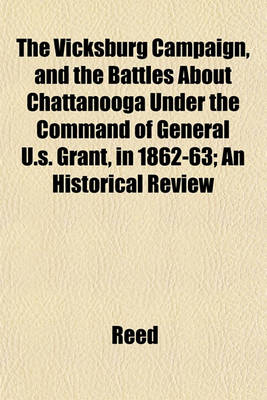 The Vicksburg Campaign, and the Battles About Chattanooga Under the Command of General U.s. Grant, in 1862-63; An Historical Review

Reed